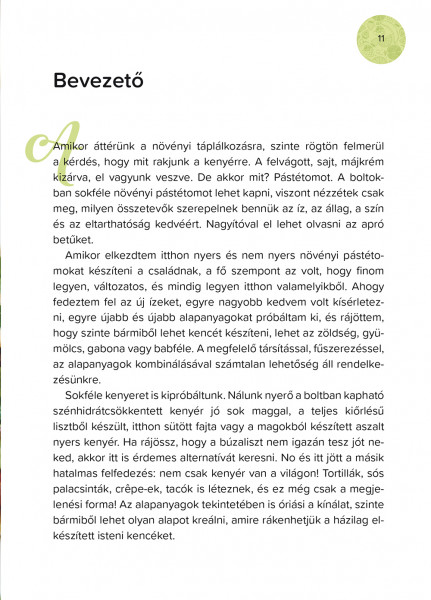 11

Bevezető

Amikor áttérünk a növényi táplálkozásra, szinte rögtön felmerül a kérdés, hogy mit rakjunk a kenyérre. A felvágott, sajt, májkrém kizárva, el vagyunk veszve. De akkor mit? Pástétomot. A boltokban sokféle növényi pástétomot lehet kapni, viszont nézzétek csak meg, milyen összetevők szerepelnek bennük az íz, az állag, a szín és az eltarthatóság kedvéért. Nagyítóval el lehet olvasni az apró betűket.

Amikor elkezdtem itthon nyers és nem nyers növényi pástétomokat készíteni a családnak, a fő szempont az volt, hogy finom legyen, változatos, és mindig legyen itthon valamelyikből. Ahogy fedeztem fel az új ízeket, egyre nagyobb kedvem volt kísérletezni, egyre újabb és újabb alapanyagokat próbáltam ki, és rájöttem, hogy szinte bármiből lehet kencét készíteni, lehet az zöldség, gyümölcs, gabona vagy babféle. A megfelelő társítással, fűszerezéssel, az alapanyagok kombinálásával számtalan lehetőség áll rendelkezésünkre.

Sokféle kenyeret is kipróbáltunk. Nálunk nyerő a boltban kapható szénhidrátcsökkentett kenyér jó sok maggal, a teljes kiőrlésű lisztből készült, itthon sütött fajta vagy a magokból készített aszalt nyers kenyér. Ha rájössz, hogy a búzaliszt nem igazán tesz jót neked, akkor itt is érdemes alternatívát keresni. No és itt jött a másik hatalmas felfedezés: nem csak kenyér van a világon! Tortillák, sós palacsinták, crêpe-ek, tacók is léteznek, és ez még csak a megjelenési forma! Az alapanyagok tekintetében is óriási a kínálat, szinte bármiből lehet olyan alapot kreálni, amire rákenhetjük a házilag elkészített isteni kencéket.